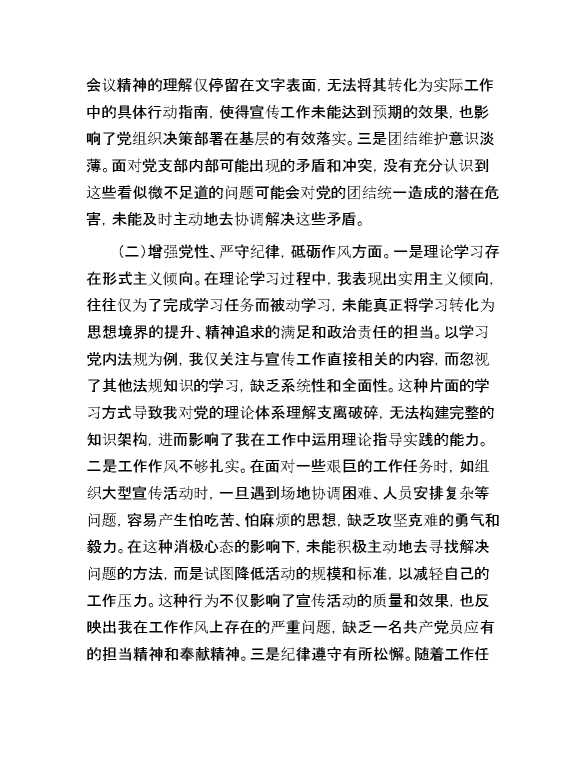 会议精神的理解仅停留在文字表面，无法将其转化为实际工作中的具体行动指南，使得宣传工作未能达到预期的效果，也影响了党组织决策部署在基层的有效落实。三是团结维护意识淡薄。面对党支部内部可能出现的矛盾和冲突，没有充分认识到这些看似微不足道的问题可能会对党的团结统一造成的潜在危害，未能及时主动地去协调解决这些矛盾。

（二）增强党性、严守纪律，砥砺作风方面。一是理论学习存在形式主义倾向。在理论学习过程中，我表现出实用主义倾向，往往仅为了完成学习任务而被动学习，未能真正将学习转化为思想境界的提升、精神追求的满足和政治责任的担当。以学习党内法规为例，我仅关注与宣传工作直接相关的内容，而忽视了其他法规知识的学习，缺乏系统性和全面性。这种片面的学习方式导致我对党的理论体系理解支离破碎，无法构建完整的知识架构，进而影响了我在工作中运用理论指导实践的能力。二是工作作风不够扎实。在面对一些艰巨的工作任务时，如组织大型宣传活动时，一旦遇到场地协调困难、人员安排复杂等问题，容易产生怕吃苦、怕麻烦的思想，缺乏攻坚克难的勇气和毅力。在这种消极心态的影响下，未能积极主动地去寻找解决问题的方法，而是试图降低活动的规模和标准，以减轻自己的工作压力。这种行为不仅影响了宣传活动的质量和效果，也反映出我在工作作风上存在的严重问题，缺乏一名共产党员应有的担当精神和奉献精神。三是纪律遵守有所松懈。随着工作任